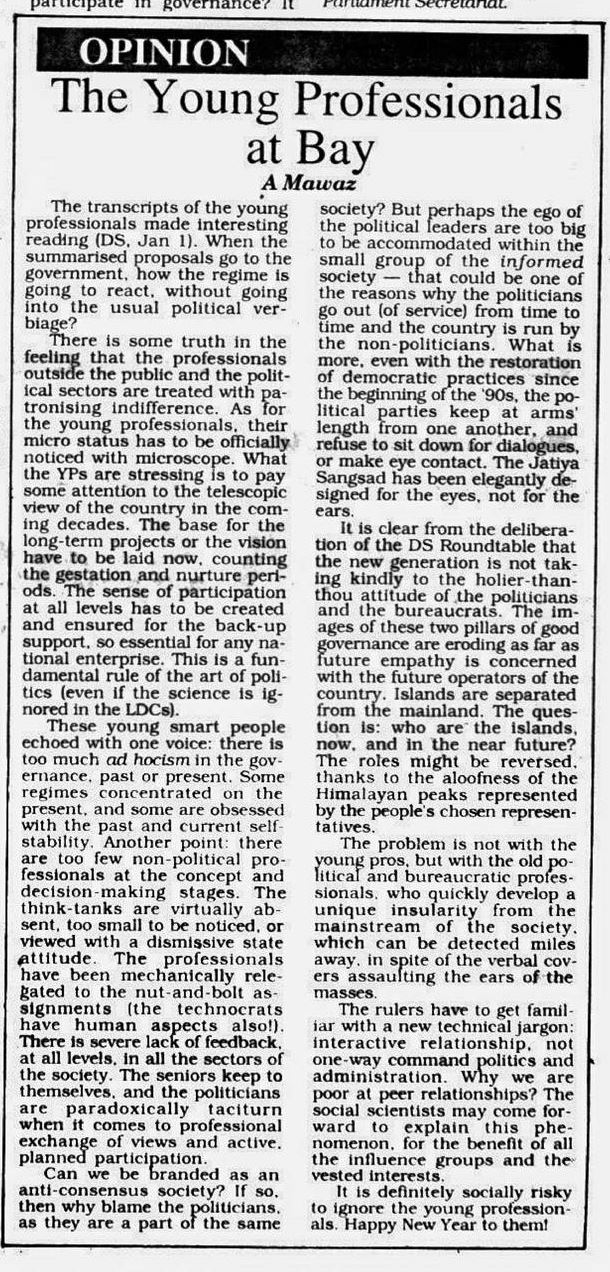 participate in governance? It    Parliament Secretariat.

OPINION

The Young Professionals at Bay

A Mawaz

The transcripts of the young professionals made interesting reading (DS, Jan 1). When the summarised proposals go to the government, how the regime is going to react, without going into the usual political verbiage?

There is some truth in the feeling that the professionals outside the public and the political sectors are treated with patronising indifference. As for the young professionals, their micro status has to be officially noticed with microscope. What the YPs are stressing is to pay some attention to the telescopic view of the country in the coming decades. The base for the long-term projects or the vision have to be laid now, counting the gestation and nurture periods. The sense of participation at all levels has to be created and ensured for the back-up support, so essential for any national enterprise. This is a fundamental rule of the art of politics (even if the science is ignored in the LDCs).

These young smart people echoed with one voice: there is too much ad hocism in the governance, past or present. Some regimes concentrated on the present, and some are obsessed with the past and current self-stability. Another point: there are too few non-political professionals at the concept and decision-making stages. The think-tanks are virtually absent, too small to be noticed, or viewed with a dismissive state attitude. The professionals have been mechanically relegated to the nut-and-bolt assignments (the technocrats have human aspects also!). There is severe lack of feedback, at all levels, in all the sectors of the society. The seniors keep to themselves, and the politicians are paradoxically taciturn when it comes to professional exchange of views and active, planned participation.

Can we be branded as an anti-consensus society? If so, then why blame the politicians, as they are a part of the same society? But perhaps the ego of the political leaders are too big to be accommodated within the small group of the informed society — that could be one of the reasons why the politicians go out (of service) from time to time and the country is run by the non-politicians. What is more, even with the restoration of democratic practices since the beginning of the '90s, the political parties keep at arms' length from one another, and refuse to sit down for dialogues, or make eye contact. The Jatiya Sangsad has been elegantly designed for the eyes, not for the ears.

It is clear from the deliberation of the DS Roundtable that the new generation is not taking kindly to the holier-than-thou attitude of the politicians and the bureaucrats. The images of these two pillars of good governance are eroding as far as future empathy is concerned with the future operators of the country. Islands are separated from the mainland. The question is: who are the islands, now, and in the near future? The roles might be reversed, thanks to the aloofness of the Himalayan peaks represented by the people's chosen representatives.

The problem is not with the young pros, but with the old political and bureaucratic professionals, who quickly develop a unique insularity from the mainstream of the society, which can be detected miles away, in spite of the verbal covers assaulting the ears of the masses.

The rulers have to get familiar with a new technical jargon: interactive relationship, not one-way command politics and administration. Why we are poor at peer relationships? The social scientists may come forward to explain this phenomenon, for the benefit of all the influence groups and the vested interests.

It is definitely socially risky to ignore the young professionals. Happy New Year to them!